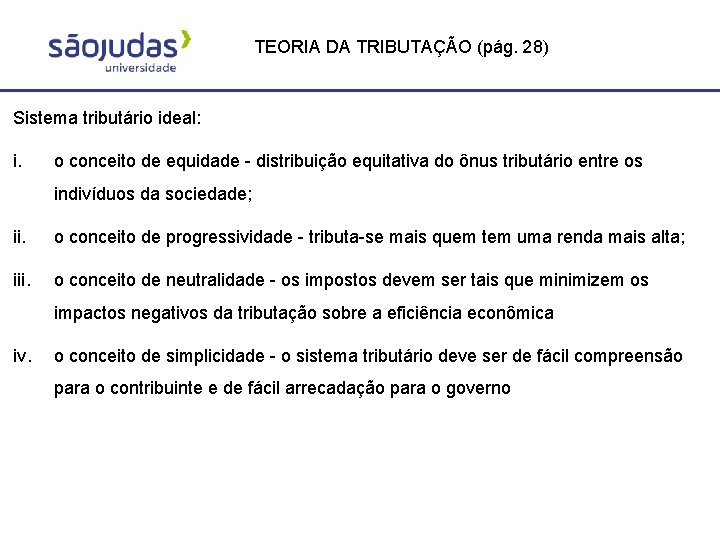 sãojudas
universidade

TEORIA DA TRIBUTAÇÃO (pág. 28)

Sistema tributário ideal:

i. o conceito de equidade - distribuição equitativa do ônus tributário entre os indivíduos da sociedade;

ii. o conceito de progressividade - tributa-se mais quem tem uma renda mais alta;

iii. o conceito de neutralidade - os impostos devem ser tais que minimizem os impactos negativos da tributação sobre a eficiência econômica

iv. o conceito de simplicidade - o sistema tributário deve ser de fácil compreensão para o contribuinte e de fácil arrecadação para o governo